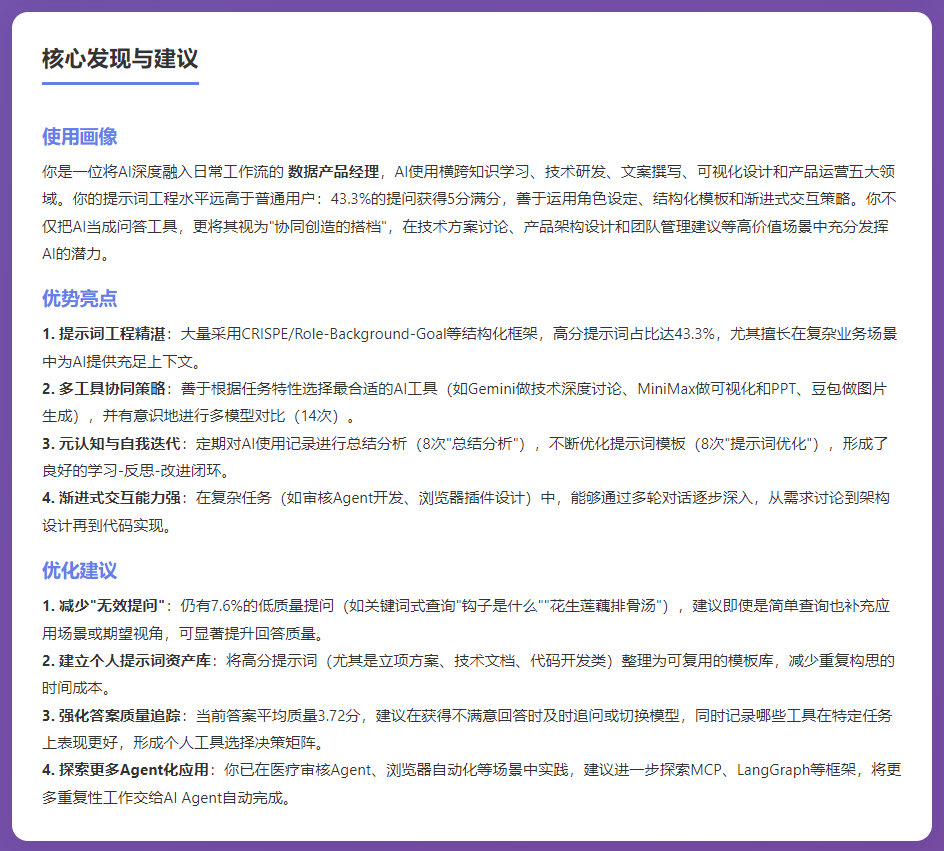 核心发现与建议

使用画像

你是一位将AI深度融入日常工作流的 数据产品经理，AI使用横跨知识学习、技术研发、文案撰写、可视化设计和产品运营五大领域。你的提示词工程水平远高于普通用户：43.3%的提问获得5分满分，善于运用角色设定、结构化模板和渐进式交互策略。你不仅把AI当成问答工具，更将其视为"协同创造的搭档"，在技术方案讨论、产品架构设计和团队管理建议等高价值场景中充分发挥AI的潜力。

优势亮点

1. 提示词工程精湛：大量采用CRISPE/Role-Background-Goal等结构化框架，高分提示词占比达43.3%，尤其擅长在复杂业务场景中为AI提供充足上下文。
2. 多工具协同策略：善于根据任务特性选择最合适的AI工具（如Gemini做技术深度讨论、MiniMax做可视化和PPT、豆包做图片生成），并有意识地进行多模型对比（14次）。
3. 元认知与自我迭代：定期对AI使用记录进行总结分析（8次"总结分析"），不断优化提示词模板（8次"提示词优化"），形成了良好的学习-反思-改进闭环。
4. 渐进式交互能力强：在复杂任务（如审核Agent开发、浏览器插件设计）中，能够通过多轮对话逐步深入，从需求讨论到架构设计再到代码实现。

优化建议

1. 减少"无效提问"：仍有7.6%的低质量提问（如关键词式查询"钩子是什么""花生莲藕排骨汤"），建议即使是简单查询也补充应用场景或期望视角，可显著提升回答质量。
2. 建立个人提示词资产库：将高分提示词（尤其是立项方案、技术文档、代码开发类）整理为可复用的模板库，减少重复构思的时间成本。
3. 强化答案质量追踪：当前答案平均质量3.72分，建议在获得不满意回答时及时追问或切换模型，同时记录哪些工具在特定任务上表现更好，形成个人工具选择决策矩阵。
4. 探索更多Agent化应用：你已在医疗审核Agent、浏览器自动化等场景中实践，建议进一步探索MCP、LangGraph等框架，将更多重复性工作交给AI Agent自动完成。